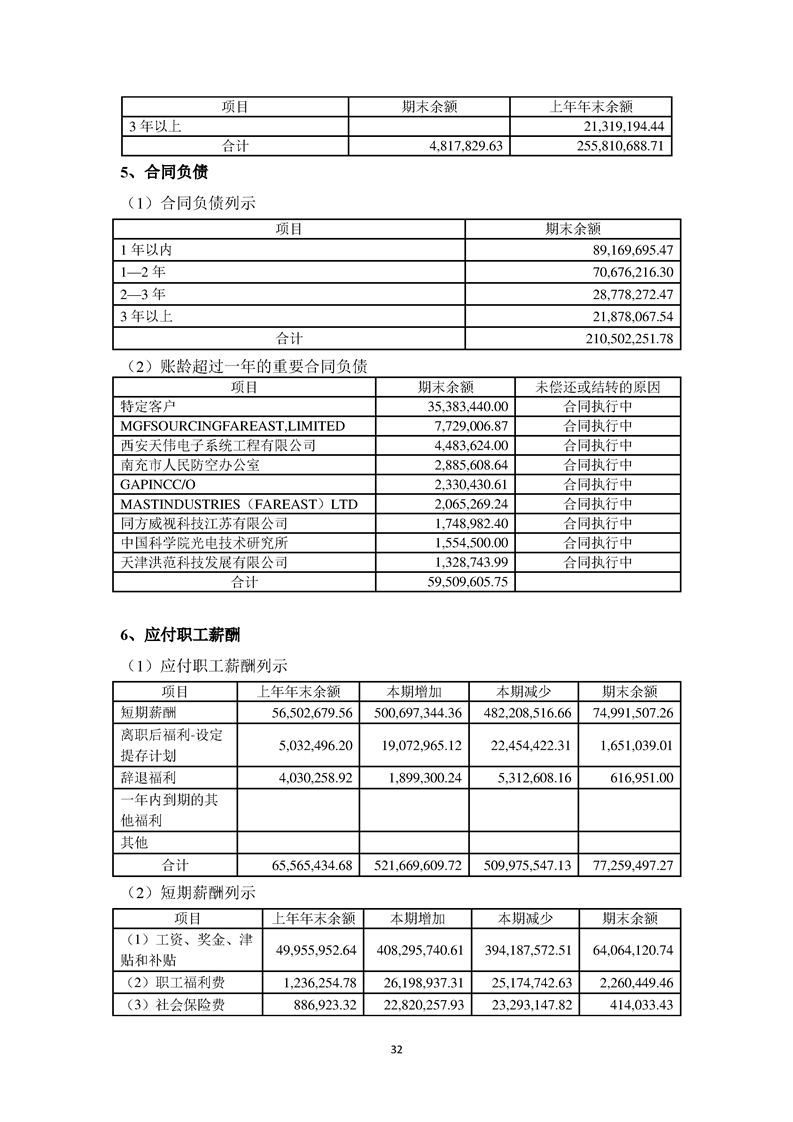 | 项目 | 期末余额 | 上年年末余额 |
|---|---|---|
| 3 年以上 | | 21,319,194.44 |
| 合计 | 4,817,829.63 | 255,810,688.71 |

5、合同负债

（1）合同负债列示

| 项目 | 期末余额 |
|---|---|
| 1 年以内 | 89,169,695.47 |
| 1—2 年 | 70,676,216.30 |
| 2—3 年 | 28,778,272.47 |
| 3 年以上 | 21,878,067.54 |
| 合计 | 210,502,251.78 |

（2）账龄超过一年的重要合同负债

| 项目 | 期末余额 | 未偿还或结转的原因 |
|---|---|---|
| 特定客户 | 35,383,440.00 | 合同执行中 |
| MGFSOURCINGFAREAST,LIMITED | 7,729,006.87 | 合同执行中 |
| 西安天伟电子系统工程有限公司 | 4,483,624.00 | 合同执行中 |
| 南充市人民防空办公室 | 2,885,608.64 | 合同执行中 |
| GAPINCC/O | 2,330,430.61 | 合同执行中 |
| MASTINDUSTRIES（FAREAST）LTD | 2,065,269.24 | 合同执行中 |
| 同方威视科技江苏有限公司 | 1,748,982.40 | 合同执行中 |
| 中国科学院光电技术研究所 | 1,554,500.00 | 合同执行中 |
| 天津洪范科技发展有限公司 | 1,328,743.99 | 合同执行中 |
| 合计 | 59,509,605.75 | |

6、应付职工薪酬

（1）应付职工薪酬列示

| 项目 | 上年年末余额 | 本期增加 | 本期减少 | 期末余额 |
|---|---|---|---|---|
| 短期薪酬 | 56,502,679.56 | 500,697,344.36 | 482,208,516.66 | 74,991,507.26 |
| 离职后福利-设定提存计划 | 5,032,496.20 | 19,072,965.12 | 22,454,422.31 | 1,651,039.01 |
| 辞退福利 | 4,030,258.92 | 1,899,300.24 | 5,312,608.16 | 616,951.00 |
| 一年内到期的其他福利 | | | | |
| 其他 | | | | |
| 合计 | 65,565,434.68 | 521,669,609.72 | 509,975,547.13 | 77,259,497.27 |

（2）短期薪酬列示

| 项目 | 上年年末余额 | 本期增加 | 本期减少 | 期末余额 |
|---|---|---|---|---|
| （1）工资、奖金、津贴和补贴 | 49,955,952.64 | 408,295,740.61 | 394,187,572.51 | 64,064,120.74 |
| （2）职工福利费 | 1,236,254.78 | 26,198,937.31 | 25,174,742.63 | 2,260,449.46 |
| （3）社会保险费 | 886,923.32 | 22,820,257.93 | 23,293,147.82 | 414,033.43 |

32